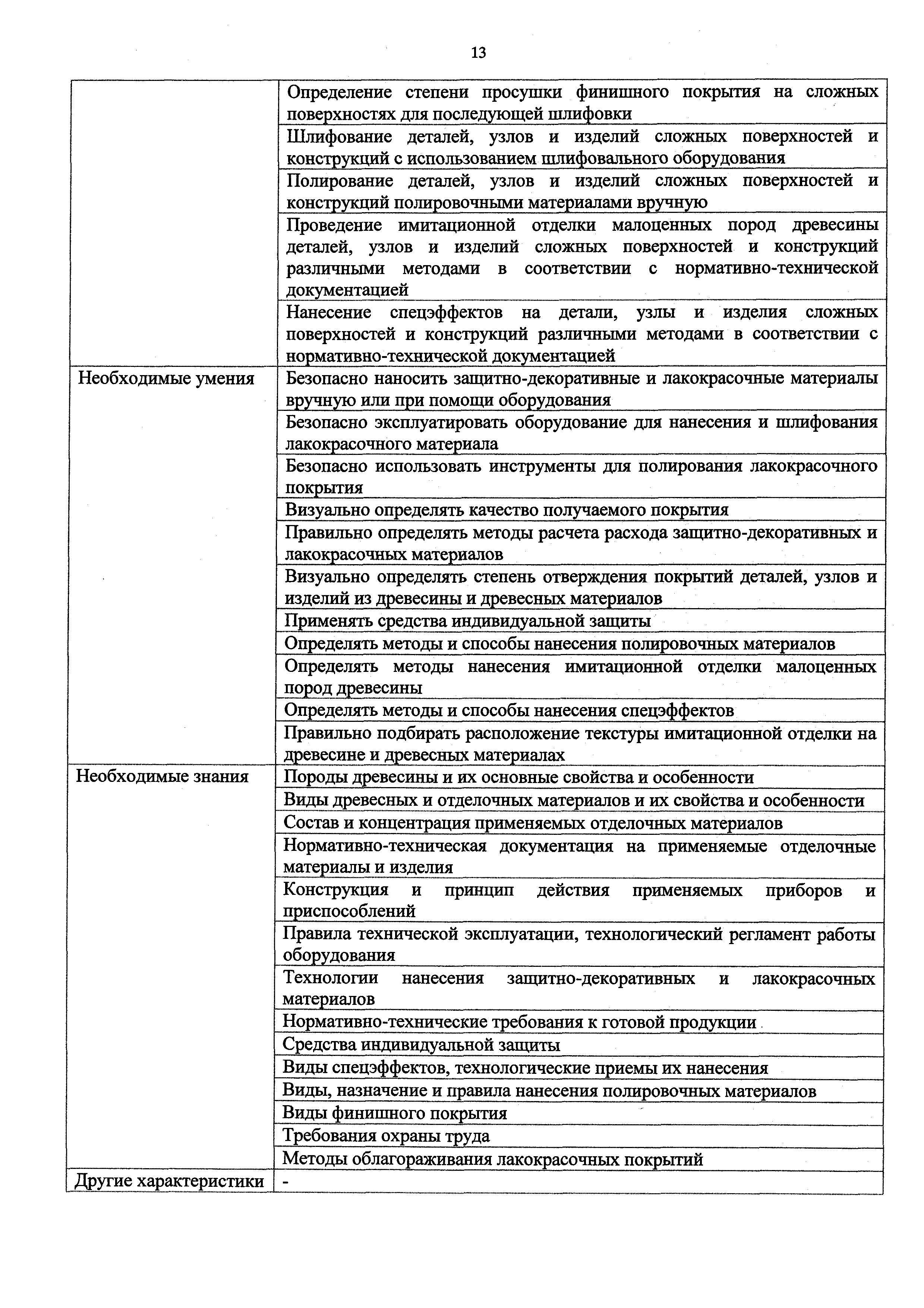 13

| | |
|---|---|
| | Определение степени просушки финишного покрытия на сложных поверхностях для последующей шлифовки |
| | Шлифование деталей, узлов и изделий сложных поверхностей и конструкций с использованием шлифовального оборудования |
| | Полирование деталей, узлов и изделий сложных поверхностей и конструкций полировочными материалами вручную |
| | Проведение имитационной отделки малоценных пород древесины деталей, узлов и изделий сложных поверхностей и конструкций различными методами в соответствии с нормативно-технической документацией |
| | Нанесение спецэффектов на детали, узлы и изделия сложных поверхностей и конструкций различными методами в соответствии с нормативно-технической документацией |
| Необходимые умения | Безопасно наносить защитно-декоративные и лакокрасочные материалы вручную или при помощи оборудования |
| | Безопасно эксплуатировать оборудование для нанесения и шлифования лакокрасочного материала |
| | Безопасно использовать инструменты для полирования лакокрасочного покрытия |
| | Визуально определять качество получаемого покрытия |
| | Правильно определять методы расчета расхода защитно-декоративных и лакокрасочных материалов |
| | Визуально определять степень отверждения покрытий деталей, узлов и изделий из древесины и древесных материалов |
| | Применять средства индивидуальной защиты |
| | Определять методы и способы нанесения полировочных материалов |
| | Определять методы нанесения имитационной отделки малоценных пород древесины |
| | Определять методы и способы нанесения спецэффектов |
| | Правильно подбирать расположение текстуры имитационной отделки на древесине и древесных материалах |
| Необходимые знания | Породы древесины и их основные свойства и особенности |
| | Виды древесных и отделочных материалов и их свойства и особенности |
| | Состав и концентрация применяемых отделочных материалов |
| | Нормативно-техническая документация на применяемые отделочные материалы и изделия |
| | Конструкция и принцип действия применяемых приборов и приспособлений |
| | Правила технической эксплуатации, технологический регламент работы оборудования |
| | Технологии нанесения защитно-декоративных и лакокрасочных материалов |
| | Нормативно-технические требования к готовой продукции |
| | Средства индивидуальной защиты |
| | Виды спецэффектов, технологические приемы их нанесения |
| | Виды, назначение и правила нанесения полировочных материалов |
| | Виды финишного покрытия |
| | Требования охраны труда |
| | Методы облагораживания лакокрасочных покрытий |
| Другие характеристики | - |